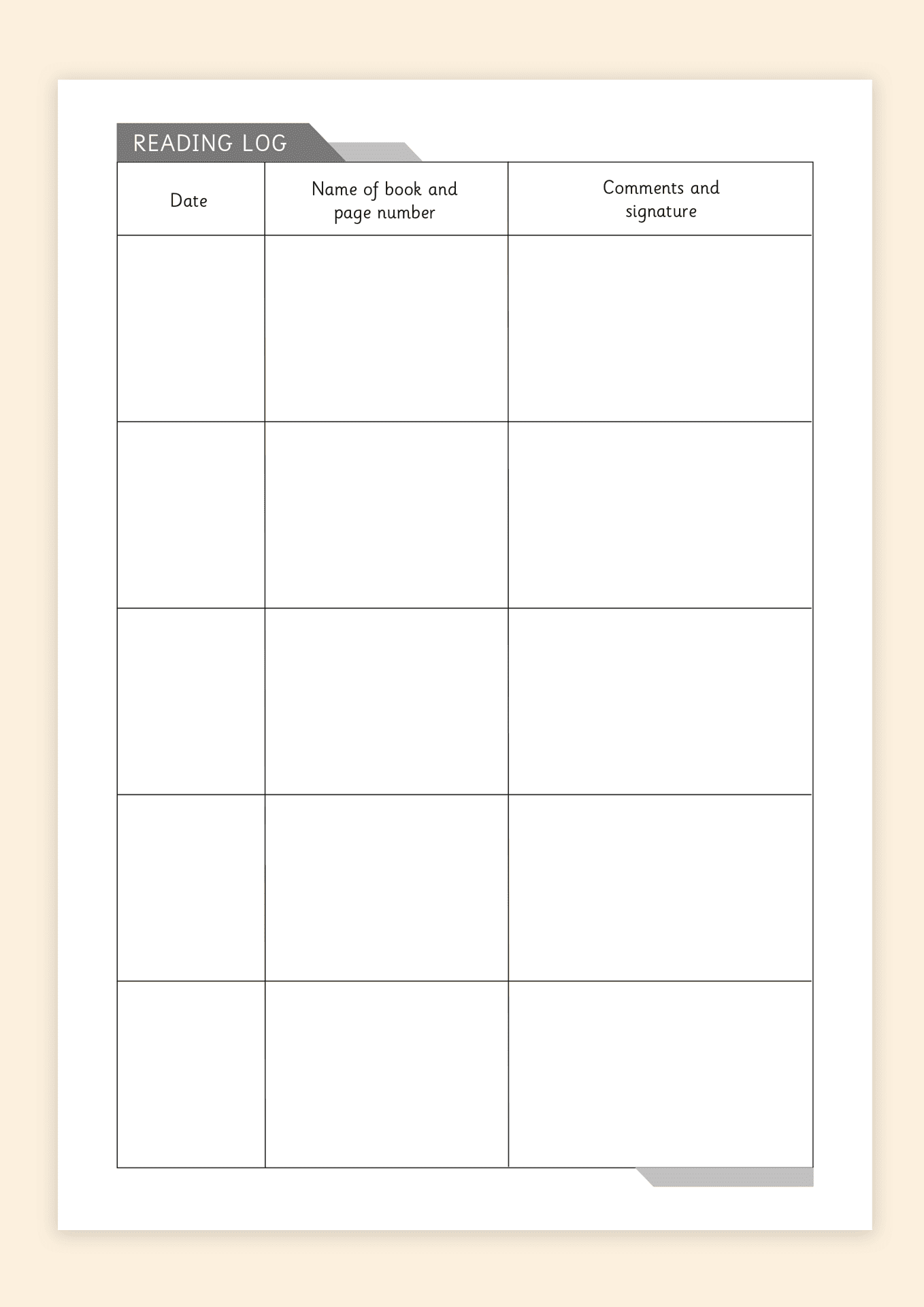 READING LOG

| Date | Name of book and page number | Comments and signature |
|---|---|---|
| | | |
| | | |
| | | |
| | | |
| | | |